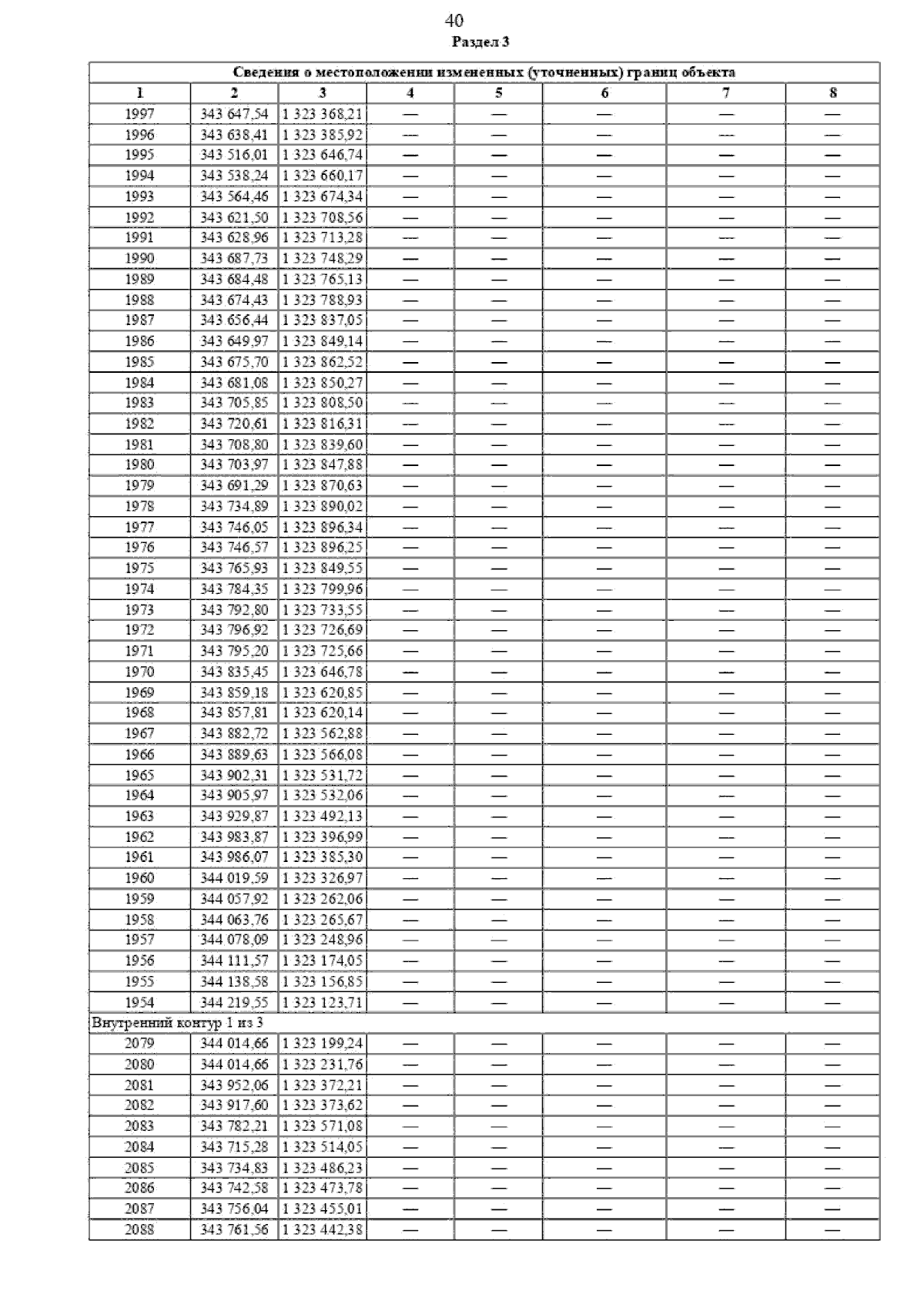 40

Раздел 3

| Сведения о местоположении измененных (уточненных) границ объекта | | | | | | | |
|---|---|---|---|---|---|---|---|
| 1 | 2 | 3 | 4 | 5 | 6 | 7 | 8 |
| 1997 | 343 647,54 | 1 323 368,21 | — | — | — | — | — |
| 1996 | 343 638,41 | 1 323 385,92 | — | — | — | — | — |
| 1995 | 343 516,01 | 1 323 646,74 | — | — | — | — | — |
| 1994 | 343 538,24 | 1 323 660,17 | — | — | — | — | — |
| 1993 | 343 564,46 | 1 323 674,34 | — | — | — | — | — |
| 1992 | 343 621,50 | 1 323 708,56 | — | — | — | — | — |
| 1991 | 343 628,96 | 1 323 713,28 | — | — | — | — | — |
| 1990 | 343 687,73 | 1 323 748,29 | — | — | — | — | — |
| 1989 | 343 684,48 | 1 323 765,13 | — | — | — | — | — |
| 1988 | 343 674,43 | 1 323 788,93 | — | — | — | — | — |
| 1987 | 343 656,44 | 1 323 837,05 | — | — | — | — | — |
| 1986 | 343 649,97 | 1 323 849,14 | — | — | — | — | — |
| 1985 | 343 675,70 | 1 323 862,52 | — | — | — | — | — |
| 1984 | 343 681,08 | 1 323 850,27 | — | — | — | — | — |
| 1983 | 343 705,85 | 1 323 808,50 | — | — | — | — | — |
| 1982 | 343 720,61 | 1 323 816,31 | — | — | — | — | — |
| 1981 | 343 708,80 | 1 323 839,60 | — | — | — | — | — |
| 1980 | 343 703,97 | 1 323 847,88 | — | — | — | — | — |
| 1979 | 343 691,29 | 1 323 870,63 | — | — | — | — | — |
| 1978 | 343 734,89 | 1 323 890,02 | — | — | — | — | — |
| 1977 | 343 746,05 | 1 323 896,34 | — | — | — | — | — |
| 1976 | 343 746,57 | 1 323 896,25 | — | — | — | — | — |
| 1975 | 343 765,93 | 1 323 849,55 | — | — | — | — | — |
| 1974 | 343 784,35 | 1 323 799,96 | — | — | — | — | — |
| 1973 | 343 792,80 | 1 323 733,55 | — | — | — | — | — |
| 1972 | 343 796,92 | 1 323 726,69 | — | — | — | — | — |
| 1971 | 343 795,20 | 1 323 725,66 | — | — | — | — | — |
| 1970 | 343 835,45 | 1 323 646,78 | — | — | — | — | — |
| 1969 | 343 859,18 | 1 323 620,85 | — | — | — | — | — |
| 1968 | 343 857,81 | 1 323 620,14 | — | — | — | — | — |
| 1967 | 343 882,72 | 1 323 562,88 | — | — | — | — | — |
| 1966 | 343 889,63 | 1 323 566,08 | — | — | — | — | — |
| 1965 | 343 902,31 | 1 323 531,72 | — | — | — | — | — |
| 1964 | 343 905,97 | 1 323 532,06 | — | — | — | — | — |
| 1963 | 343 929,87 | 1 323 492,13 | — | — | — | — | — |
| 1962 | 343 983,87 | 1 323 396,99 | — | — | — | — | — |
| 1961 | 343 986,07 | 1 323 385,30 | — | — | — | — | — |
| 1960 | 344 019,59 | 1 323 326,97 | — | — | — | — | — |
| 1959 | 344 057,92 | 1 323 262,06 | — | — | — | — | — |
| 1958 | 344 063,76 | 1 323 265,67 | — | — | — | — | — |
| 1957 | 344 078,09 | 1 323 248,96 | — | — | — | — | — |
| 1956 | 344 111,57 | 1 323 174,05 | — | — | — | — | — |
| 1955 | 344 138,58 | 1 323 156,85 | — | — | — | — | — |
| 1954 | 344 219,55 | 1 323 123,71 | — | — | — | — | — |
| Внутренний контур 1 из 3 | | | | | | | |
| 2079 | 344 014,66 | 1 323 199,24 | — | — | — | — | — |
| 2080 | 344 014,66 | 1 323 231,76 | — | — | — | — | — |
| 2081 | 343 952,06 | 1 323 372,21 | — | — | — | — | — |
| 2082 | 343 917,60 | 1 323 373,62 | — | — | — | — | — |
| 2083 | 343 782,21 | 1 323 571,08 | — | — | — | — | — |
| 2084 | 343 715,28 | 1 323 514,05 | — | — | — | — | — |
| 2085 | 343 734,83 | 1 323 486,23 | — | — | — | — | — |
| 2086 | 343 742,58 | 1 323 473,78 | — | — | — | — | — |
| 2087 | 343 756,04 | 1 323 455,01 | — | — | — | — | — |
| 2088 | 343 761,56 | 1 323 442,38 | — | — | — | — | — |